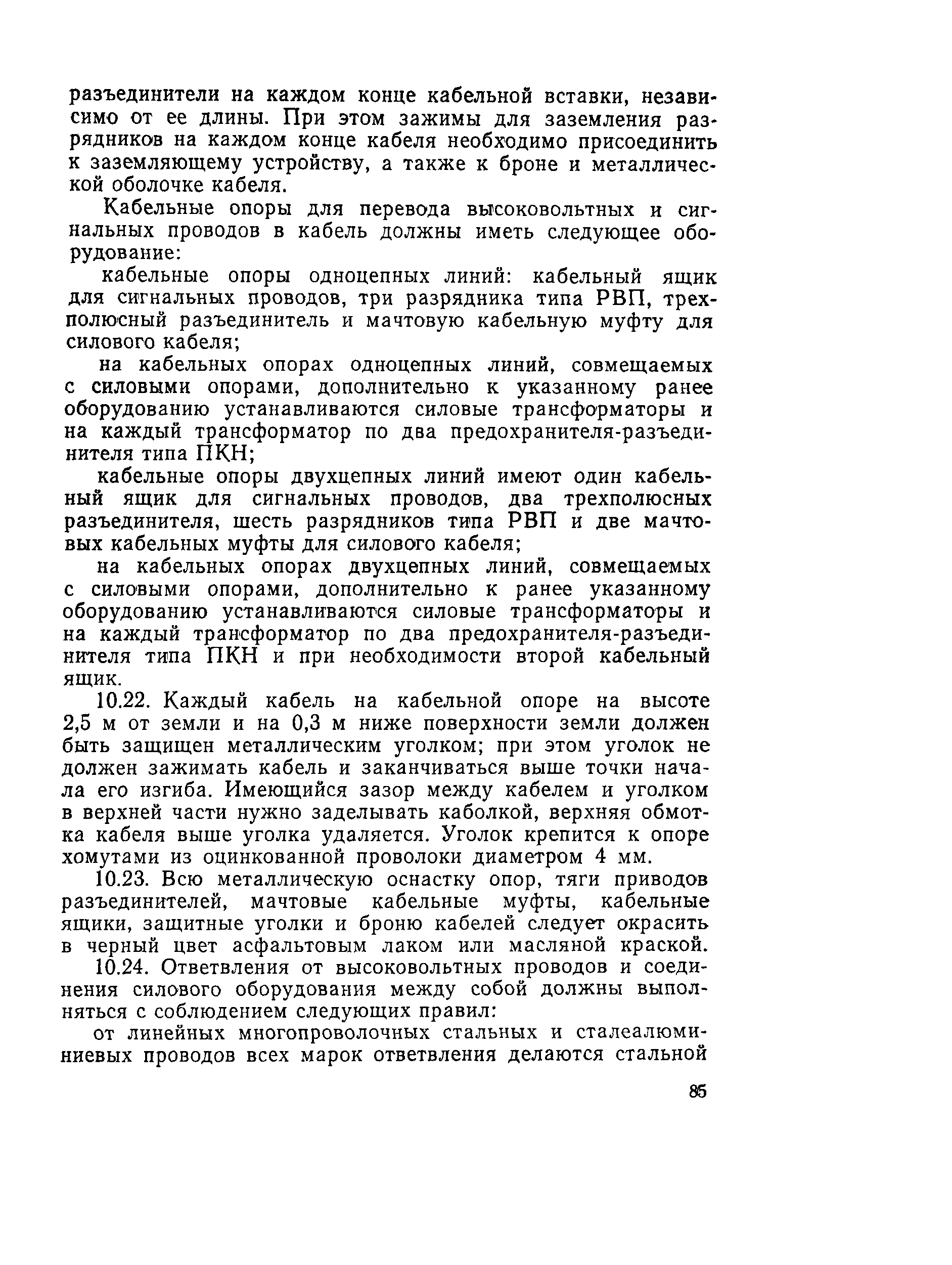 разъединители на каждом конце кабельной вставки, независимо от ее длины. При этом зажимы для заземления разрядников на каждом конце кабеля необходимо присоединить к заземляющему устройству, а также к броне и металлической оболочке кабеля.

Кабельные опоры для перевода высоковольтных и сигнальных проводов в кабель должны иметь следующее оборудование:

кабельные опоры одноцепных линий: кабельный ящик для сигнальных проводов, три разрядника типа РВП, трехполюсный разъединитель и мачтовую кабельную муфту для силового кабеля;

на кабельных опорах одноцепных линий, совмещаемых с силовыми опорами, дополнительно к указанному ранее оборудованию устанавливаются силовые трансформаторы и на каждый трансформатор по два предохранителя-разъединителя типа ПКН;

кабельные опоры двухцепных линий имеют один кабельный ящик для сигнальных проводов, два трехполюсных разъединителя, шесть разрядников типа РВП и две мачтовых кабельных муфты для силового кабеля;

на кабельных опорах двухцепных линий, совмещаемых с силовыми опорами, дополнительно к ранее указанному оборудованию устанавливаются силовые трансформаторы и на каждый трансформатор по два предохранителя-разъединителя типа ПКН и при необходимости второй кабельный ящик.

10.22. Каждый кабель на кабельной опоре на высоте 2,5 м от земли и на 0,3 м ниже поверхности земли должен быть защищен металлическим уголком; при этом уголок не должен зажимать кабель и заканчиваться выше точки начала его изгиба. Имеющийся зазор между кабелем и уголком в верхней части нужно заделывать каболкой, верхняя обмотка кабеля выше уголка удаляется. Уголок крепится к опоре хомутами из оцинкованной проволоки диаметром 4 мм.

10.23. Всю металлическую оснастку опор, тяги приводов разъединителей, мачтовые кабельные муфты, кабельные ящики, защитные уголки и броню кабелей следует окрасить в черный цвет асфальтовым лаком или масляной краской.

10.24. Ответвления от высоковольтных проводов и соединения силового оборудования между собой должны выполняться с соблюдением следующих правил:

от линейных многопроволочных стальных и сталеалюминиевых проводов всех марок ответвления делаются стальной

85